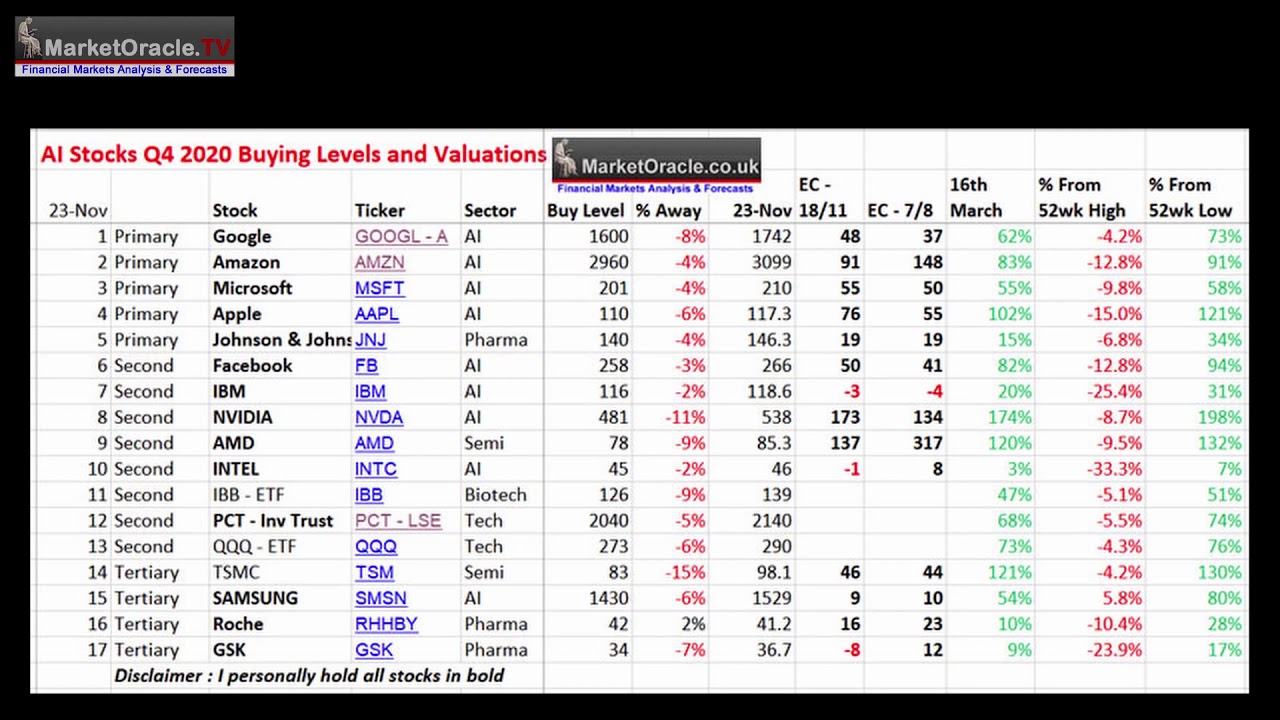 MarketOracle.TV
Financial Markets Analysis & Forecasts

AI Stocks Q4 2020 Buying Levels and Valuations

MarketOracle.co.uk
Financial Markets Analysis & Forecasts

| 23-Nov | | Stock | Ticker | Sector | Buy Level | % Away | 23-Nov | EC - 18/11 | EC - 7/8 | 16th March | % From 52wk High | % From 52wk Low |
|---|---|---|---|---|---|---|---|---|---|---|---|---|
| 1 | Primary | Google | GOOGL - A | AI | 1600 | -8% | 1742 | 48 | 37 | 62% | -4.2% | 73% |
| 2 | Primary | Amazon | AMZN | AI | 2960 | -4% | 3099 | 91 | 148 | 83% | -12.8% | 91% |
| 3 | Primary | Microsoft | MSFT | AI | 201 | -4% | 210 | 55 | 50 | 55% | -9.8% | 58% |
| 4 | Primary | Apple | AAPL | AI | 110 | -6% | 117.3 | 76 | 55 | 102% | -15.0% | 121% |
| 5 | Primary | Johnson & Johns | JNJ | Pharma | 140 | -4% | 146.3 | 19 | 19 | 15% | -6.8% | 34% |
| 6 | Second | Facebook | FB | AI | 258 | -3% | 266 | 50 | 41 | 82% | -12.8% | 94% |
| 7 | Second | IBM | IBM | AI | 116 | -2% | 118.6 | -3 | -4 | 20% | -25.4% | 31% |
| 8 | Second | NVIDIA | NVDA | AI | 481 | -11% | 538 | 173 | 134 | 174% | -8.7% | 198% |
| 9 | Second | AMD | AMD | Semi | 78 | -9% | 85.3 | 137 | 317 | 120% | -9.5% | 132% |
| 10 | Second | INTEL | INTC | AI | 45 | -2% | 46 | -1 | 8 | 3% | -33.3% | 7% |
| 11 | Second | IBB - ETF | IBB | Biotech | 126 | -9% | 139 | | | 47% | -5.1% | 51% |
| 12 | Second | PCT - Inv Trust | PCT - LSE | Tech | 2040 | -5% | 2140 | | | 68% | -5.5% | 74% |
| 13 | Second | QQQ - ETF | QQQ | Tech | 273 | -6% | 290 | | | 73% | -4.3% | 76% |
| 14 | Tertiary | TSMC | TSM | Semi | 83 | -15% | 98.1 | 46 | 44 | 121% | -4.2% | 130% |
| 15 | Tertiary | SAMSUNG | SMSN | AI | 1430 | -6% | 1529 | 9 | 10 | 54% | 5.8% | 80% |
| 16 | Tertiary | Roche | RHHBY | Pharma | 42 | 2% | 41.2 | 16 | 23 | 10% | -10.4% | 28% |
| 17 | Tertiary | GSK | GSK | Pharma | 34 | -7% | 36.7 | -8 | 12 | 9% | -23.9% | 17% |

Disclaimer : I personally hold all stocks in bold